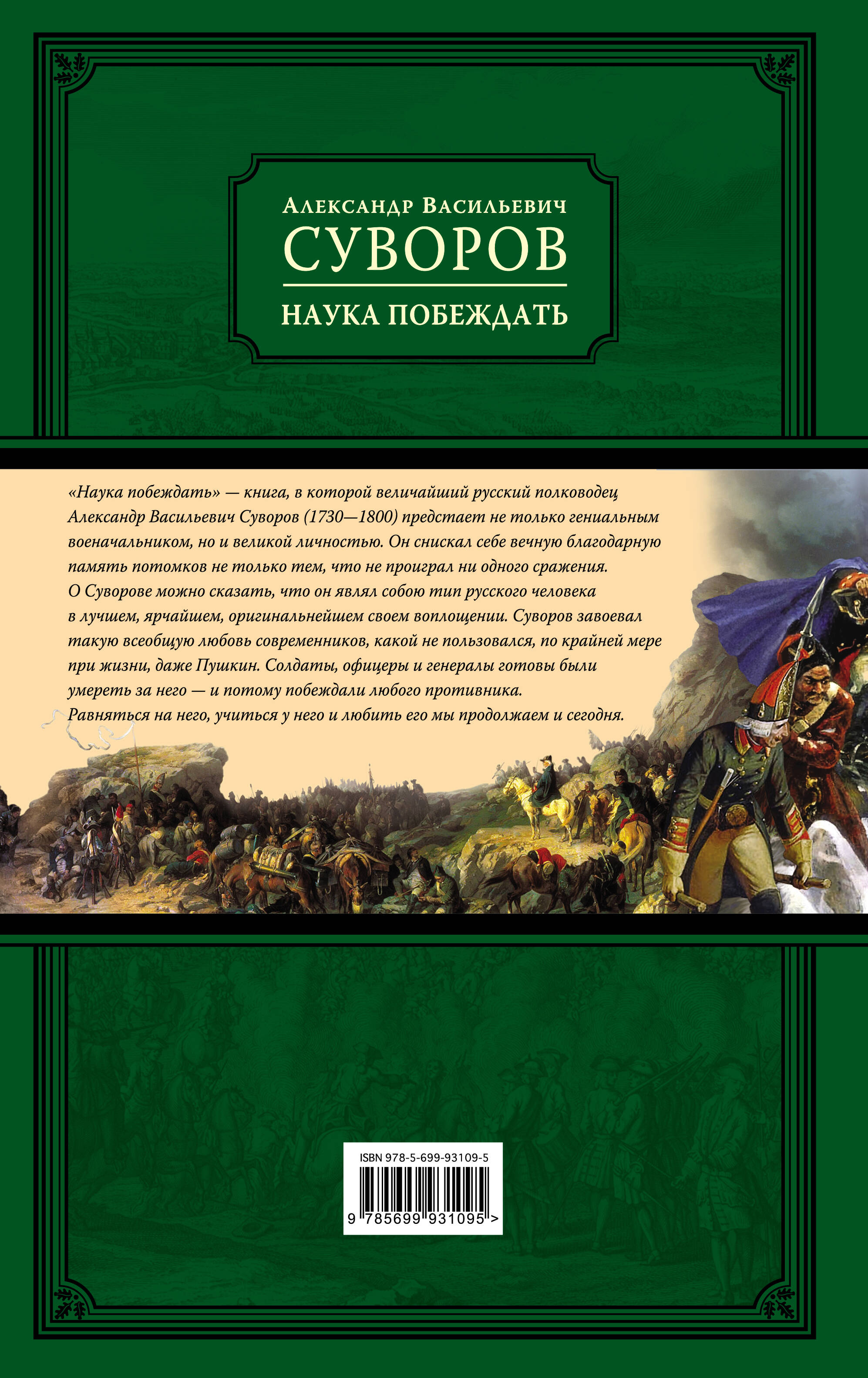 Александр Васильевич
СУВОРОВ
НАУКА ПОБЕЖДАТЬ

«Наука побеждать» — книга, в которой величайший русский полководец Александр Васильевич Суворов (1730—1800) предстает не только гениальным военачальником, но и великой личностью. Он снискал себе вечную благодарную память потомков не только тем, что не проиграл ни одного сражения. О Суворове можно сказать, что он являл собою тип русского человека в лучшем, ярчайшем, оригинальнейшем своем воплощении. Суворов завоевал такую всеобщую любовь современников, какой не пользовался, по крайней мере при жизни, даже Пушкин. Солдаты, офицеры и генералы готовы были умереть за него — и потому побеждали любого противника. Равняться на него, учиться у него и любить его мы продолжаем и сегодня.

ISBN 978-5-699-93109-5
9 785699 931095 >